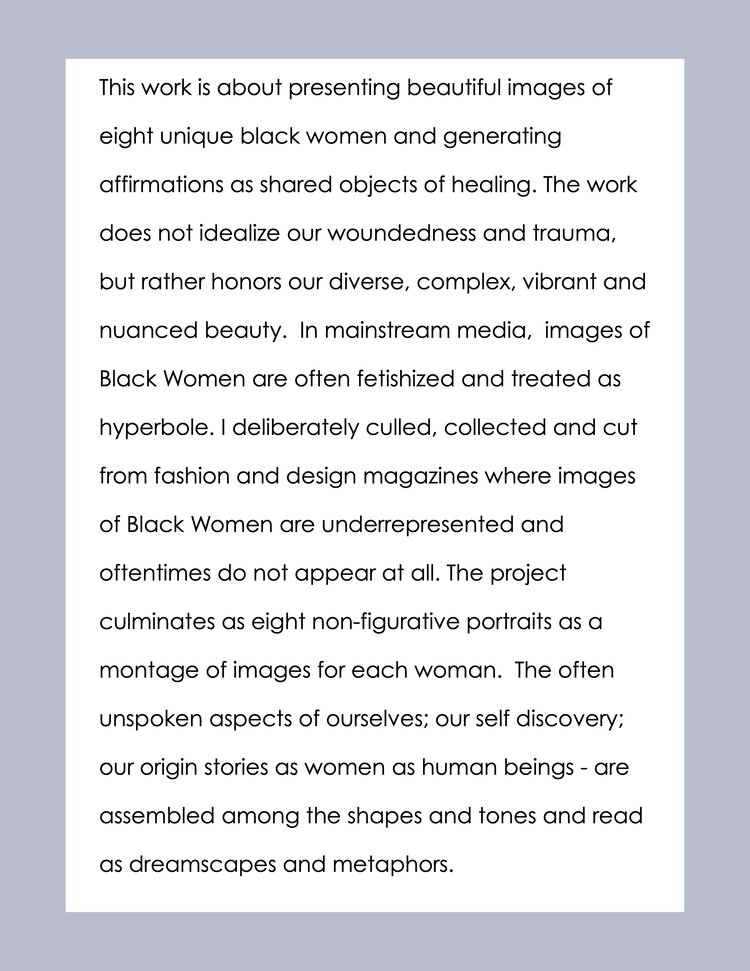 This work is about presenting beautiful images of eight unique black women and generating affirmations as shared objects of healing. The work does not idealize our woundedness and trauma, but rather honors our diverse, complex, vibrant and nuanced beauty. In mainstream media, images of Black Women are often fetishized and treated as hyperbole. I deliberately culled, collected and cut from fashion and design magazines where images of Black Women are underrepresented and oftentimes do not appear at all. The project culminates as eight non-figurative portraits as a montage of images for each woman. The often unspoken aspects of ourselves; our self discovery; our origin stories as women as human beings - are assembled among the shapes and tones and read as dreamscapes and metaphors.